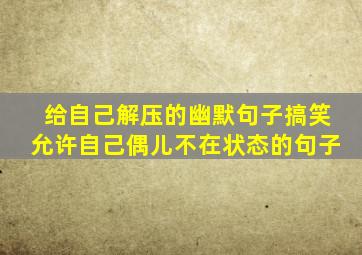 给自己解压的幽默句子搞笑
允许自己偶儿不在状态的句子